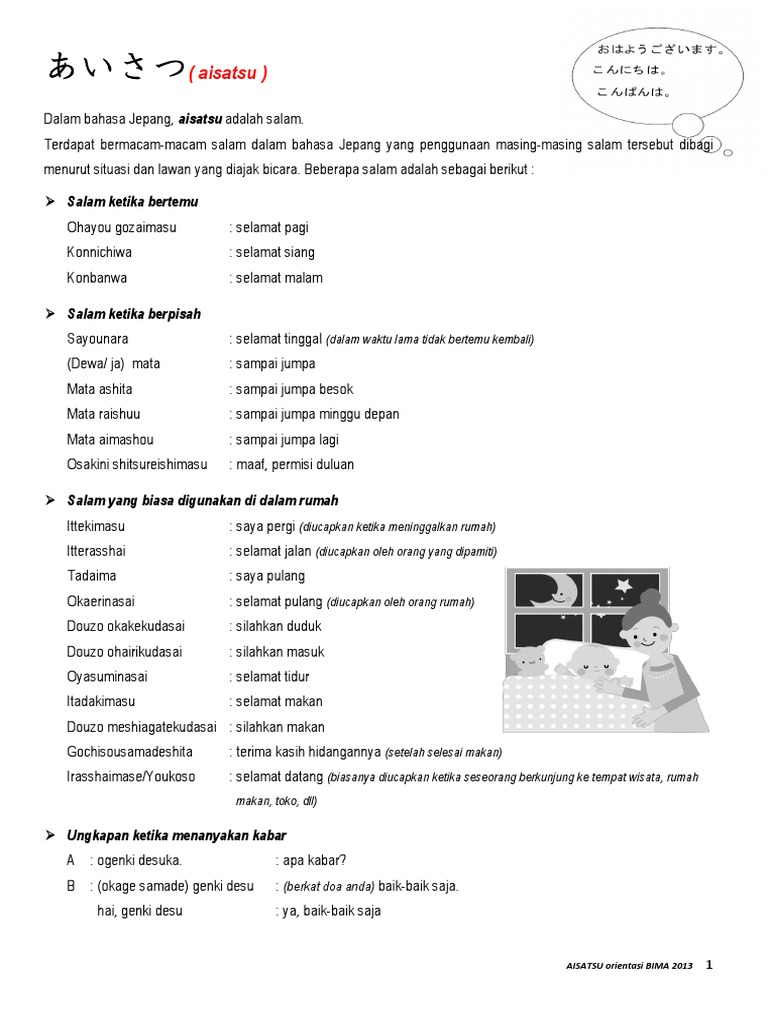 あいさつ ( aisatsu )

おはようございます。
こんにちは。
こんばんは。

Dalam bahasa Jepang, aisatsu adalah salam.

Terdapat bermacam-macam salam dalam bahasa Jepang yang penggunaan masing-masing salam tersebut dibagi menurut situasi dan lawan yang diajak bicara. Beberapa salam adalah sebagai berikut :

➤ Salam ketika bertemu

Ohayou gozaimasu : selamat pagi
Konnichiwa : selamat siang
Konbanwa : selamat malam

➤ Salam ketika berpisah

Sayounara : selamat tinggal (dalam waktu lama tidak bertemu kembali)
(Dewa/ ja) mata : sampai jumpa
Mata ashita : sampai jumpa besok
Mata raishuu : sampai jumpa minggu depan
Mata aimashou : sampai jumpa lagi
Osakini shitsureishimasu : maaf, permisi duluan

➤ Salam yang biasa digunakan di dalam rumah

Ittekimasu : saya pergi (diucapkan ketika meninggalkan rumah)
Itterasshai : selamat jalan (diucapkan oleh orang yang dipamiti)
Tadaima : saya pulang
Okaerinasai : selamat pulang (diucapkan oleh orang rumah)
Douzo okakekudasai : silahkan duduk
Douzo ohairikudasai : silahkan masuk
Oyasuminasai : selamat tidur
Itadakimasu : selamat makan
Douzo meshiagatekudasai : silahkan makan
Gochisousamadeshita : terima kasih hidangannya (setelah selesai makan)
Irasshaimase/Youkoso : selamat datang (biasanya diucapkan ketika seseorang berkunjung ke tempat wisata, rumah makan, toko, dll)

➤ Ungkapan ketika menanyakan kabar

A : ogenki desuka. : apa kabar?
B : (okage samade) genki desu : (berkat doa anda) baik-baik saja.
hai, genki desu : ya, baik-baik saja

AISATSU orientasi BIMA 2013 1